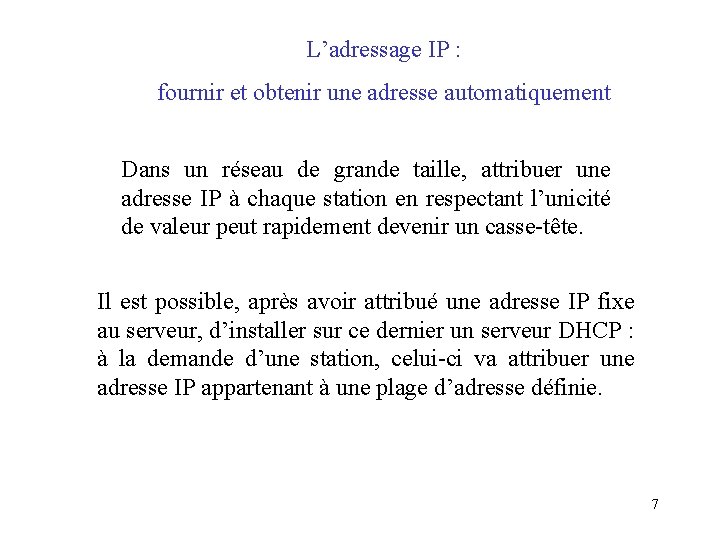 L’adressage IP :

fournir et obtenir une adresse automatiquement

Dans un réseau de grande taille, attribuer une adresse IP à chaque station en respectant l’unicité de valeur peut rapidement devenir un casse-tête.

Il est possible, après avoir attribué une adresse IP fixe au serveur, d’installer sur ce dernier un serveur DHCP : à la demande d’une station, celui-ci va attribuer une adresse IP appartenant à une plage d’adresse définie.

7